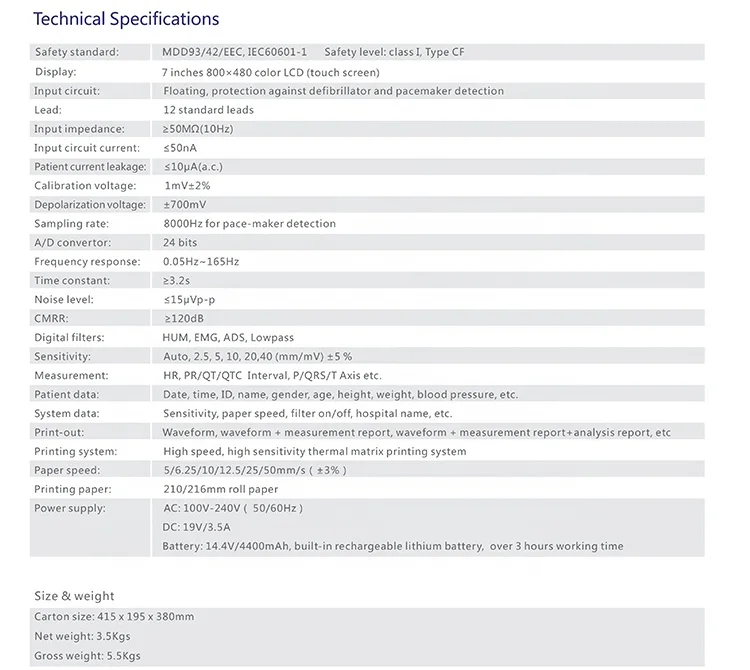 Technical Specifications

| | |
|---|---|
| Safety standard: | MDD93/42/EEC, IEC60601-1 Safety level: class I, Type CF |
| Display: | 7 inches 800×480 color LCD (touch screen) |
| Input circuit: | Floating, protection against defibrillator and pacemaker detection |
| Lead: | 12 standard leads |
| Input impedance: | ≥50MΩ(10Hz) |
| Input circuit current: | ≤50nA |
| Patient current leakage: | ≤10μA(a.c.) |
| Calibration voltage: | 1mV±2% |
| Depolarization voltage: | ±700mV |
| Sampling rate: | 8000Hz for pace-maker detection |
| A/D convertor: | 24 bits |
| Frequency response: | 0.05Hz~165Hz |
| Time constant: | ≥3.2s |
| Noise level: | ≤15μVp-p |
| CMRR: | ≥120dB |
| Digital filters: | HUM, EMG, ADS, Lowpass |
| Sensitivity: | Auto, 2.5, 5, 10, 20,40 (mm/mV) ±5 % |
| Measurement: | HR, PR/QT/QTC Interval, P/QRS/T Axis etc. |
| Patient data: | Date, time, ID, name, gender, age, height, weight, blood pressure, etc. |
| System data: | Sensitivity, paper speed, filter on/off, hospital name, etc. |
| Print-out: | Waveform, waveform + measurement report, waveform + measurement report+analysis report, etc |
| Printing system: | High speed, high sensitivity thermal matrix printing system |
| Paper speed: | 5/6.25/10/12.5/25/50mm/s ( ±3% ) |
| Printing paper: | 210/216mm roll paper |
| Power supply: | AC: 100V-240V ( 50/60Hz ) DC: 19V/3.5A Battery: 14.4V/4400mAh, built-in rechargeable lithium battery, over 3 hours working time |

Size & weight

Carton size: 415 x 195 x 380mm

Net weight: 3.5Kgs

Gross weight: 5.5Kgs